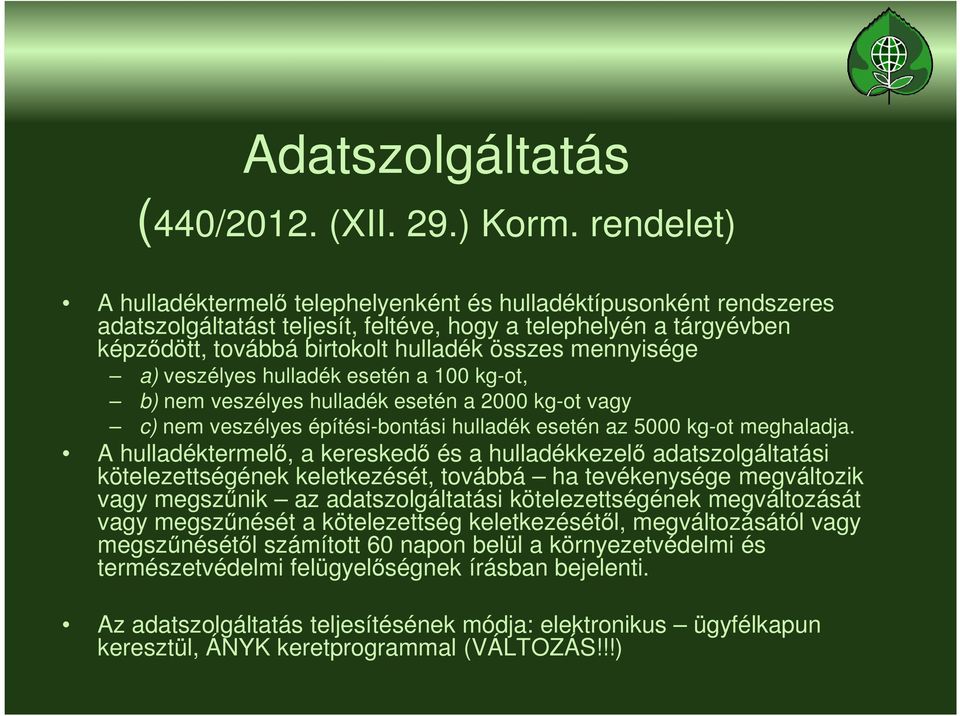 Adatszolgáltatás

(440/2012. (XII. 29.) Korm. rendelet)

• A hulladéktermelő telephelyenként és hulladéktípusonként rendszeres adatszolgáltatást teljesít, feltéve, hogy a telephelyén a tárgyévben képződött, továbbá birtokolt hulladék összes mennyisége

– a) veszélyes hulladék esetén a 100 kg-ot,

– b) nem veszélyes hulladék esetén a 2000 kg-ot vagy

– c) nem veszélyes építési-bontási hulladék esetén az 5000 kg-ot meghaladja.

• A hulladéktermelő, a kereskedő és a hulladékkezelő adatszolgáltatási kötelezettségének keletkezését, továbbá – ha tevékenysége megváltozik vagy megszűnik – az adatszolgáltatási kötelezettségének megváltozását vagy megszűnését a kötelezettség keletkezésétől, megváltozásától vagy megszűnésétől számított 60 napon belül a környezetvédelmi és természetvédelmi felügyelőségnek írásban bejelenti.

• Az adatszolgáltatás teljesítésének módja: elektronikus – ügyfélkapun keresztül, ÁNYK keretprogrammal (VÁLTOZÁS!!!)